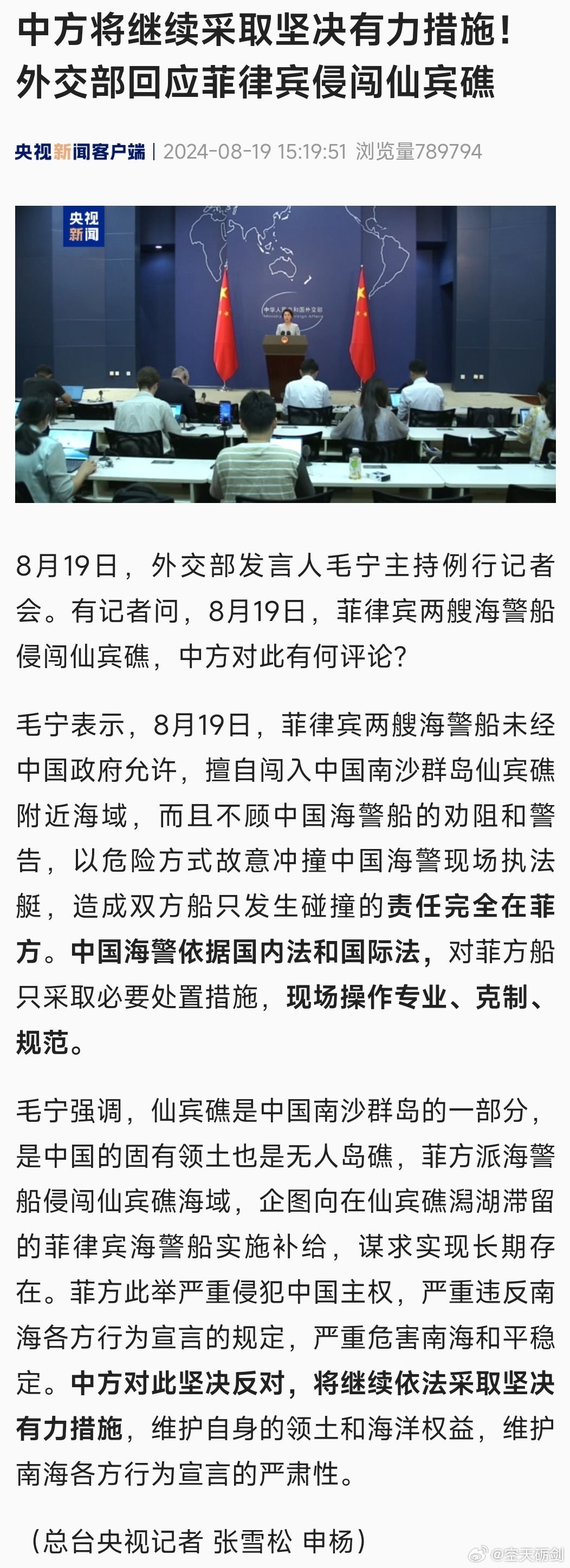 中方将继续采取坚决有力措施！外交部回应菲律宾侵闯仙宾礁

央视新闻客户端 | 2024-08-19 15:19:51 浏览量789794

央视新闻

中华人民共和国外交部

8月19日，外交部发言人毛宁主持例行记者会。有记者问，8月19日，菲律宾两艘海警船侵闯仙宾礁，中方对此有何评论？

毛宁表示，8月19日，菲律宾两艘海警船未经中国政府允许，擅自闯入中国南沙群岛仙宾礁附近海域，而且不顾中国海警船的劝阻和警告，以危险方式故意冲撞中国海警现场执法艇，造成双方船只发生碰撞的责任完全在菲方。中国海警依据国内法和国际法，对菲方船只采取必要处置措施，现场操作专业、克制、规范。

毛宁强调，仙宾礁是中国南沙群岛的一部分，是中国的固有领土也是无人岛礁，菲方派海警船侵闯仙宾礁海域，企图向在仙宾礁潟湖滞留的菲律宾海警船实施补给，谋求实现长期存在。菲方此举严重侵犯中国主权，严重违反南海各方行为宣言的规定，严重危害南海和平稳定。中方对此坚决反对，将继续依法采取坚决有力措施，维护自身的领土和海洋权益，维护南海各方行为宣言的严肃性。

（总台央视记者 张雪松 申杨）

@空天砺剑